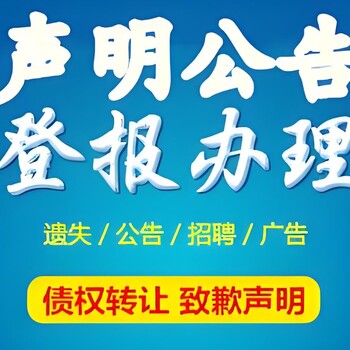 声明公告
登报办理

遗失 / 公告 / 招聘 / 广告

债权转让 致歉声明